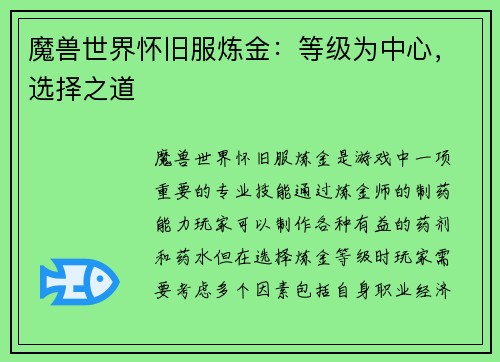 魔兽世界怀旧服炼金：等级为中心，选择之道

魔兽世界怀旧服炼金是游戏中一项重要的专业技能通过炼金师的制药能力玩家可以制作各种有益的药剂和药水但在选择炼金等级时玩家需要考虑多个因素包括自身职业经济